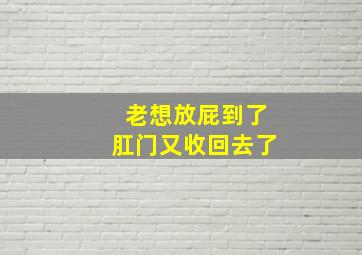 老想放屁到了
肛门又收回去了